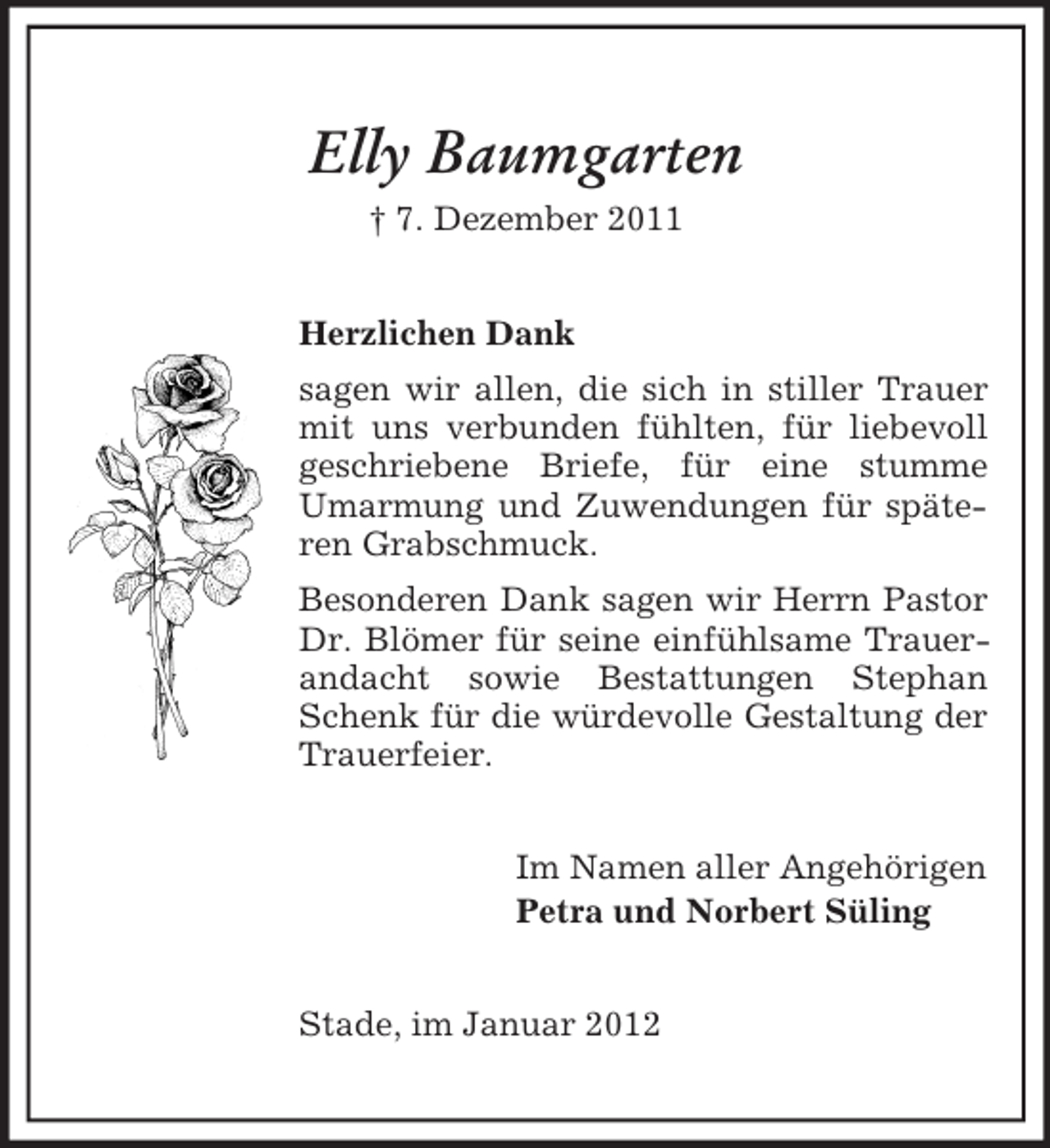 Elly Baumgarten

† 7. Dezember 2011

Herzlichen Dank

sagen wir allen, die sich in stiller Trauer mit uns verbunden fühlten, für liebevoll geschriebene Briefe, für eine stumme Umarmung und Zuwendungen für späteren Grabschmuck.

Besonderen Dank sagen wir Herrn Pastor Dr. Blömer für seine einfühlsame Trauerandacht sowie Bestattungen Stephan Schenk für die würdevolle Gestaltung der Trauerfeier.

Im Namen aller Angehörigen
Petra und Norbert Süling

Stade, im Januar 2012